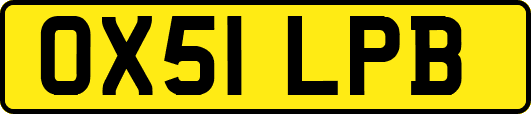 OX51 LPB